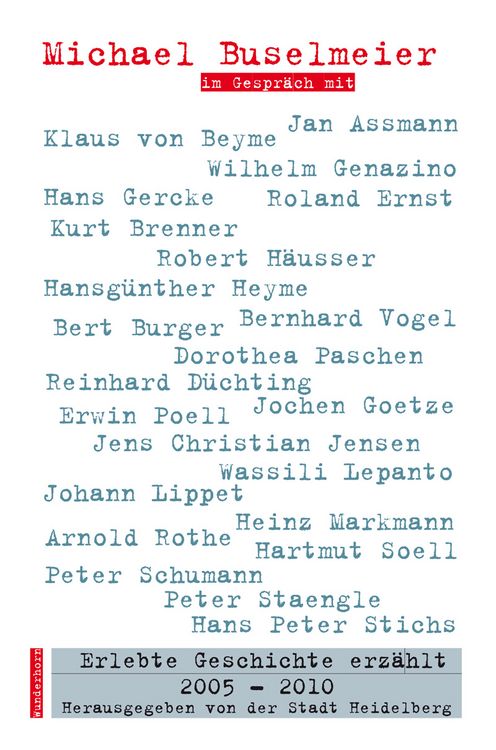 Michael Buselmeier

im Gespräch mit

Jan Assmann
Klaus von Beyme
Wilhelm Genazino
Hans Gercke
Roland Ernst
Kurt Brenner
Robert Häusser
Hansgünther Heyme
Bert Burger
Bernhard Vogel
Dorothea Paschen
Reinhard Düchting
Erwin Poell
Jochen Goetze
Jens Christian Jensen
Wassili Lepanto
Johann Lippet
Heinz Markmann
Arnold Rothe
Hartmut Soell
Peter Schumann
Peter Staengle
Hans Peter Stichs

Wunderhorn

Erlebte Geschichte erzählt
2005 - 2010
Herausgegeben von der Stadt Heidelberg